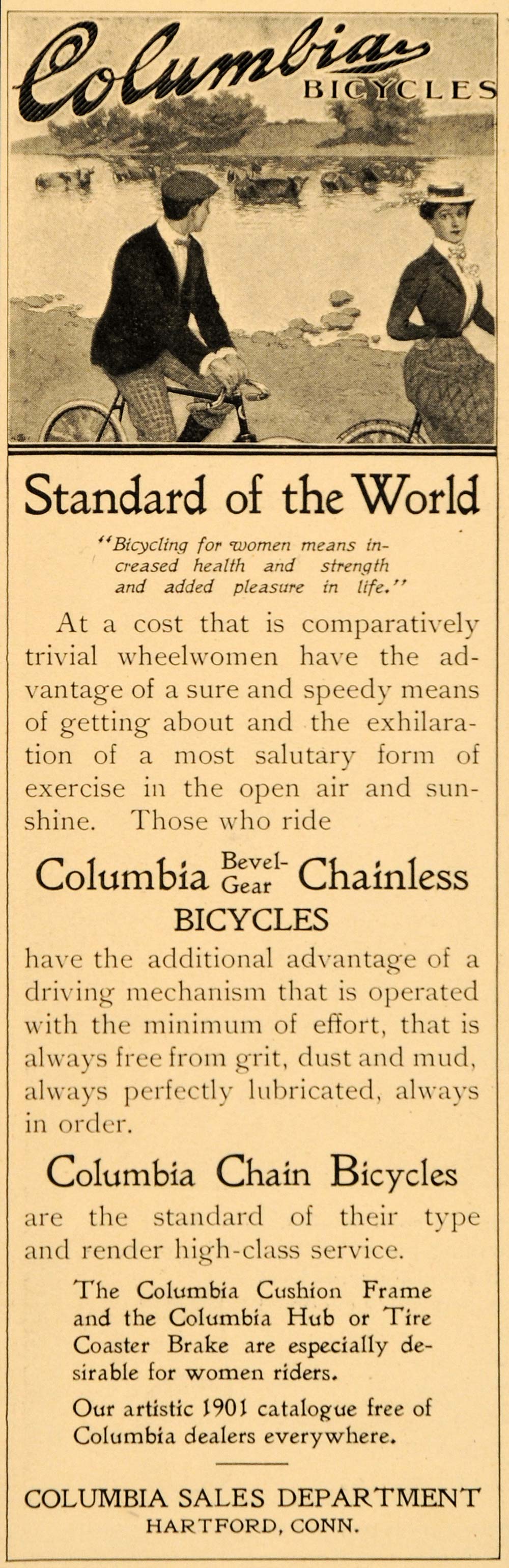 Columbia BICYCLES

Standard of the World

"Bicycling for women means increased health and strength and added pleasure in life."

At a cost that is comparatively trivial wheelwomen have the advantage of a sure and speedy means of getting about and the exhilaration of a most salutary form of exercise in the open air and sunshine. Those who ride

Columbia Bevel-Gear Chainless BICYCLES

have the additional advantage of a driving mechanism that is operated with the minimum of effort, that is always free from grit, dust and mud, always perfectly lubricated, always in order.

Columbia Chain Bicycles

are the standard of their type and render high-class service.

The Columbia Cushion Frame and the Columbia Hub or Tire Coaster Brake are especially desirable for women riders.

Our artistic 1901 catalogue free of Columbia dealers everywhere.

COLUMBIA SALES DEPARTMENT
HARTFORD, CONN.